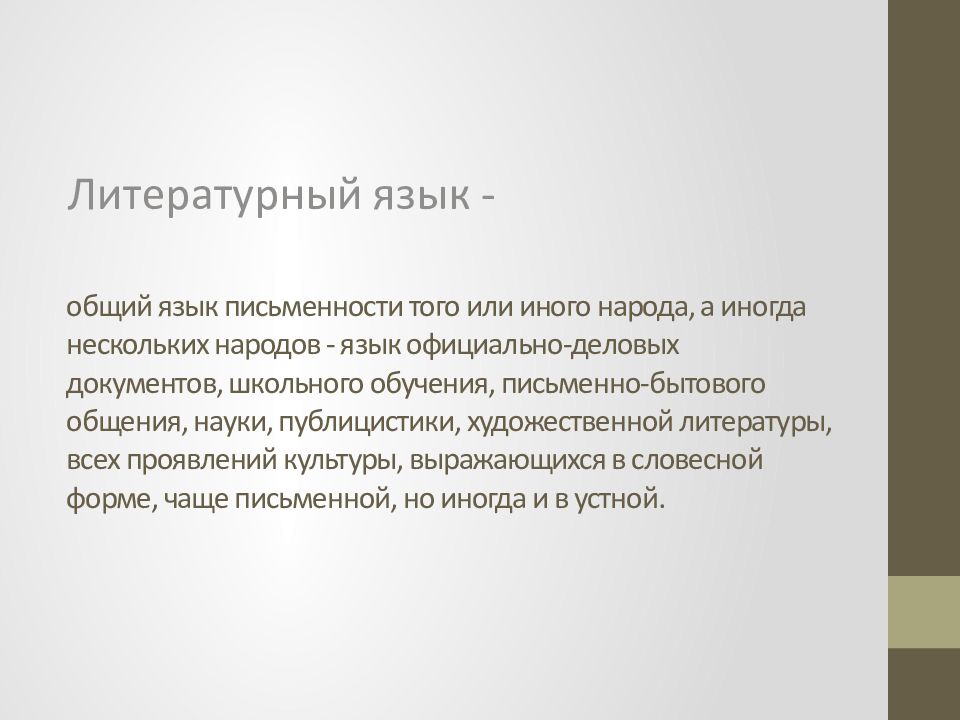 Литературный язык -

общий язык письменности того или иного народа, а иногда нескольких народов - язык официально-деловых документов, школьного обучения, письменно-бытового общения, науки, публицистики, художественной литературы, всех проявлений культуры, выражающихся в словесной форме, чаще письменной, но иногда и в устной.